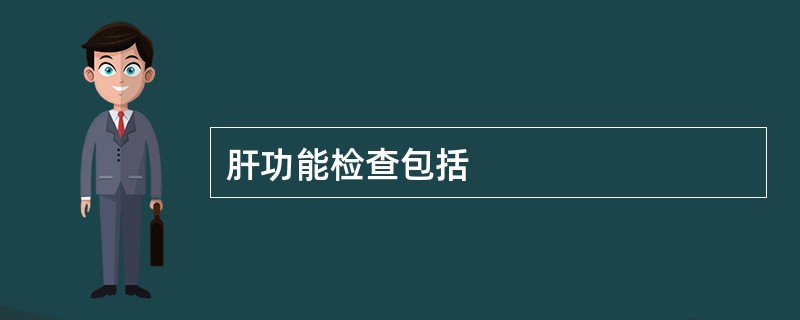 肝功能检查包括